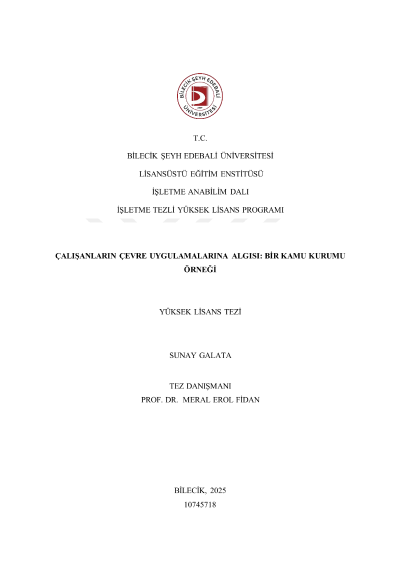 BİLECİK ŞEYH EDEBALİ ÜNİVERSİTESİ

T.C.

BİLECİK ŞEYH EDEBALİ ÜNİVERSİTESİ

LİSANSÜSTÜ EĞİTİM ENSTİTÜSÜ

İŞLETME ANABİLİM DALI

İŞLETME TEZLİ YÜKSEK LİSANS PROGRAMI

ÇALIŞANLARIN ÇEVRE UYGULAMALARINA ALGISI: BİR KAMU KURUMU ÖRNEĞİ

YÜKSEK LİSANS TEZİ

SUNAY GALATA

TEZ DANIŞMANI
PROF. DR. MERAL EROL FİDAN

BİLECİK, 2025
10745718